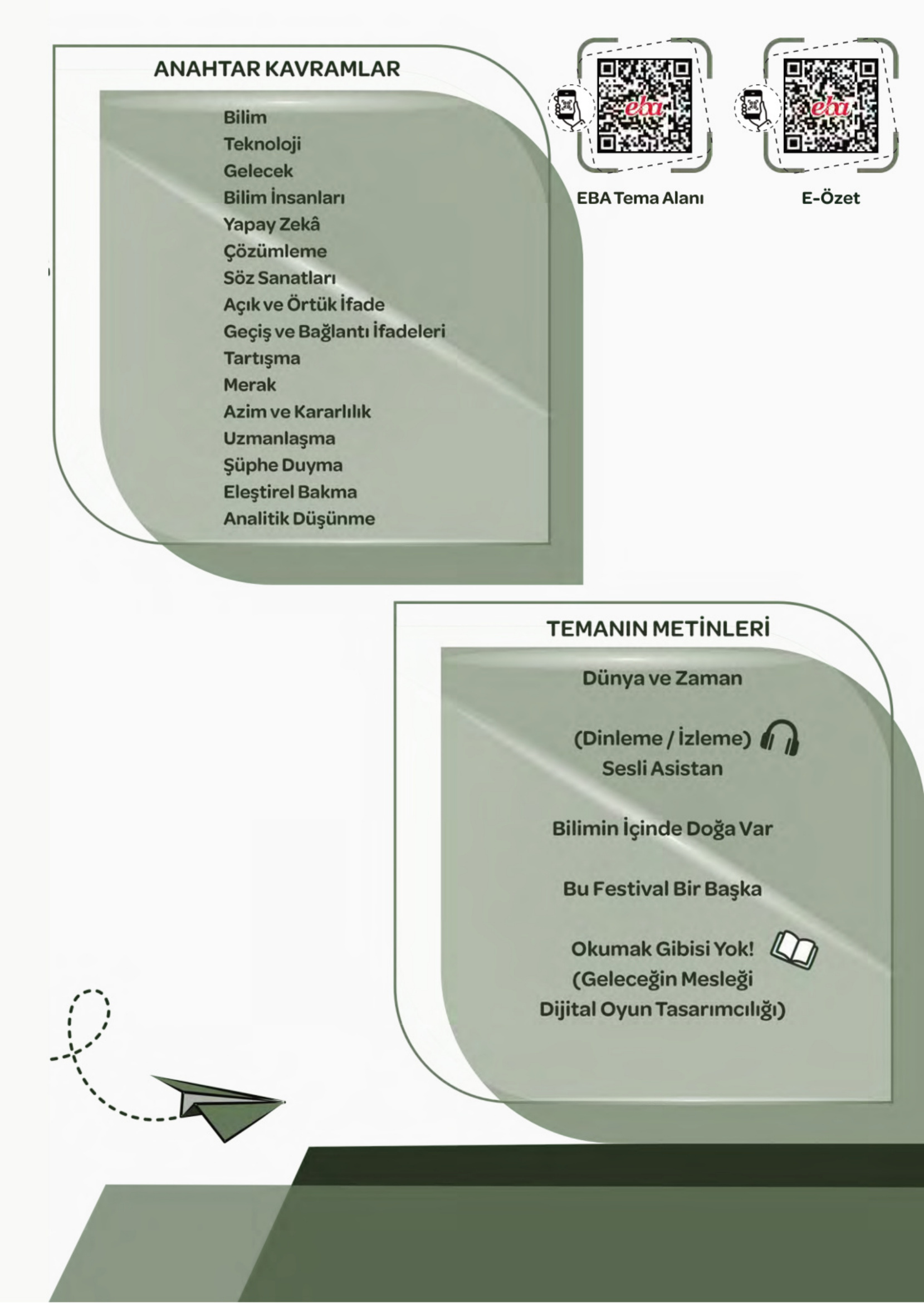 ANAHTAR KAVRAMLAR

Bilim
Teknoloji
Gelecek
Bilim İnsanları
Yapay Zekâ
Çözümleme
Söz Sanatları
Açık ve Örtük İfade
Geçiş ve Bağlantı İfadeleri
Tartışma
Merak
Azim ve Kararlılık
Uzmanlaşma
Şüphe Duyma
Eleştirel Bakma
Analitik Düşünme

eba
EBA Tema Alanı

eba
E-Özet

TEMANIN METİNLERİ

Dünya ve Zaman

(Dinleme / İzleme)
Sesli Asistan

Bilimin İçinde Doğa Var

Bu Festival Bir Başka

Okumak Gibisi Yok!
(Geleceğin Mesleği
Dijital Oyun Tasarımcılığı)